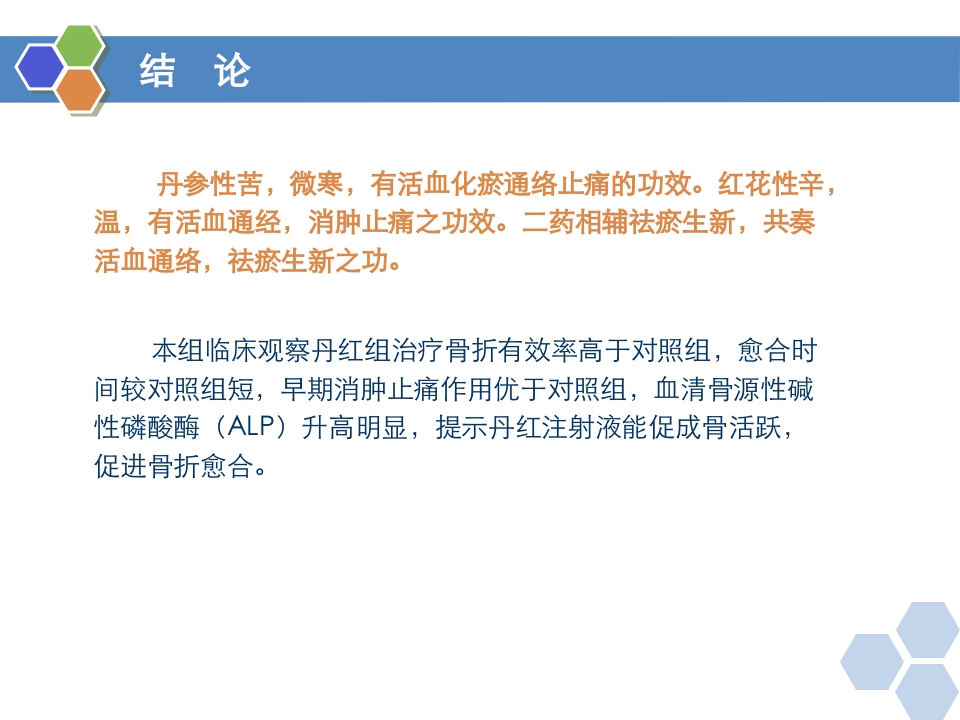 结 论

丹参性苦，微寒，有活血化瘀通络止痛的功效。红花性辛，温，有活血通经，消肿止痛之功效。二药相辅祛瘀生新，共奏活血通络，祛瘀生新之功。

本组临床观察丹红组治疗骨折有效率高于对照组，愈合时间较对照组短，早期消肿止痛作用优于对照组，血清骨源性碱性磷酸酶（ALP）升高明显，提示丹红注射液能促成骨活跃，促进骨折愈合。